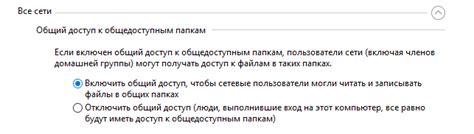 Все сети

Общий доступ к общедоступным папкам

Если включен общий доступ к общедоступным папкам, пользователи сети (включая членов домашней группы) могут получать доступ к файлам в таких папках.

Включить общий доступ, чтобы сетевые пользователи могли читать и записывать файлы в общих папках

Отключить общий доступ (люди, выполнившие вход на этот компьютер, все равно будут иметь доступ к общедоступным папкам)